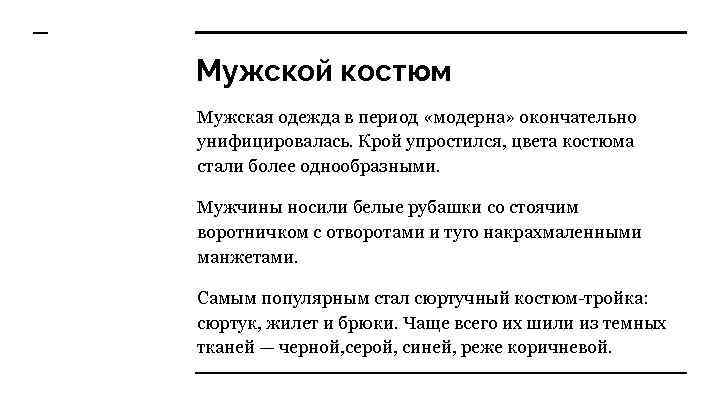 Мужской костюм

Мужская одежда в период «модерна» окончательно унифицировалась. Крой упростился, цвета костюма стали более однообразными.

Мужчины носили белые рубашки со стоячим воротничком с отворотами и туго накрахмаленными манжетами.

Самым популярным стал сюртучный костюм-тройка: сюртук, жилет и брюки. Чаще всего их шили из темных тканей — черной,серой, синей, реже коричневой.